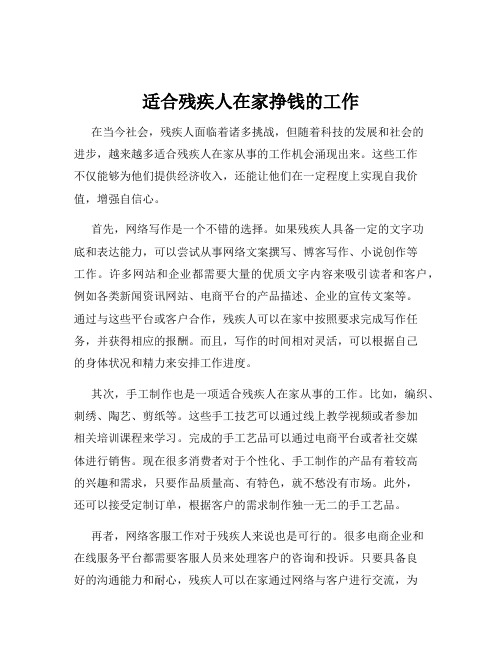 适合残疾人在家挣钱的工作

在当今社会，残疾人面临着诸多挑战，但随着科技的发展和社会的进步，越来越多适合残疾人在家从事的工作机会涌现出来。这些工作不仅能够为他们提供经济收入，还能让他们在一定程度上实现自我价值，增强自信心。

首先，网络写作是一个不错的选择。如果残疾人具备一定的文字功底和表达能力，可以尝试从事网络文案撰写、博客写作、小说创作等工作。许多网站和企业都需要大量的优质文字内容来吸引读者和客户，例如各类新闻资讯网站、电商平台的产品描述、企业的宣传文案等。通过与这些平台或客户合作，残疾人可以在家中按照要求完成写作任务，并获得相应的报酬。而且，写作的时间相对灵活，可以根据自己的身体状况和精力来安排工作进度。

其次，手工制作也是一项适合残疾人在家从事的工作。比如，编织、刺绣、陶艺、剪纸等。这些手工技艺可以通过线上教学视频或者参加相关培训课程来学习。完成的手工艺品可以通过电商平台或者社交媒体进行销售。现在很多消费者对于个性化、手工制作的产品有着较高的兴趣和需求，只要作品质量高、有特色，就不愁没有市场。此外，还可以接受定制订单，根据客户的需求制作独一无二的手工艺品。

再者，网络客服工作对于残疾人来说也是可行的。很多电商企业和在线服务平台都需要客服人员来处理客户的咨询和投诉。只要具备良好的沟通能力和耐心，残疾人可以在家通过网络与客户进行交流，为